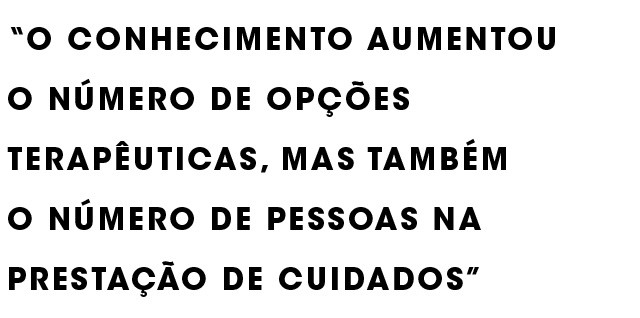 “O CONHECIMENTO AUMENTOU O NÚMERO DE OPÇÕES TERAPÊUTICAS, MAS TAMBÉM O NÚMERO DE PESSOAS NA PRESTAÇÃO DE CUIDADOS”